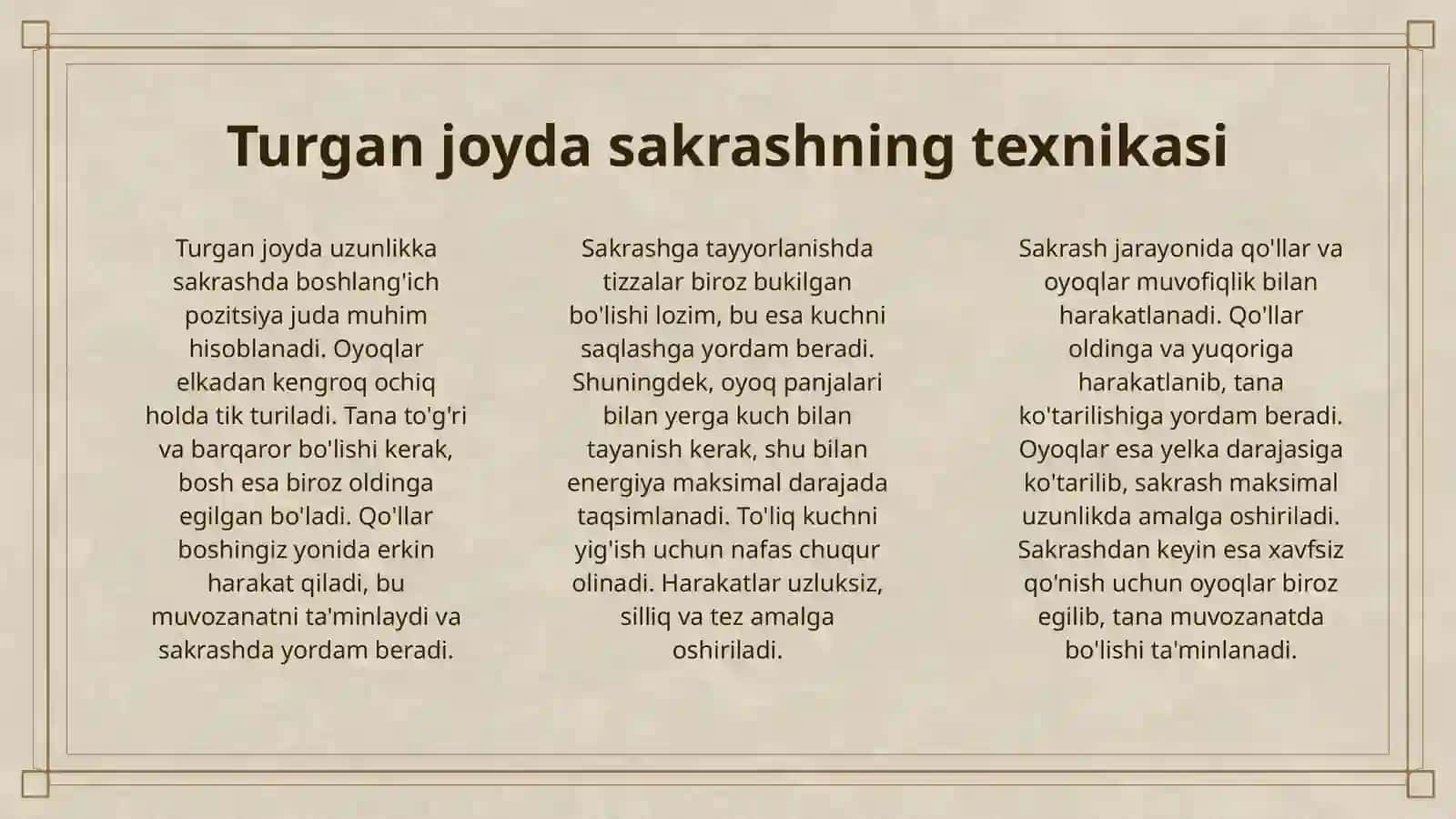 Turgan joyda sakrashning texnikasi

Turgan joyda uzunlikka sakrashda boshlang'ich pozitsiya juda muhim hisoblanadi. Oyoqlar elkadan kengroq ochiq holda tik turiladi. Tana to'g'ri va barqaror bo'lishi kerak, bosh esa biroz oldinga egilgan bo'ladi. Qo'llar boshingiz yonida erkin harakat qiladi, bu muvozanatni ta'minlaydi va sakrashda yordam beradi.

Sakrashga tayyorlanishda tizzalar biroz bukilgan bo'lishi lozim, bu esa kuchni saqlashga yordam beradi. Shuningdek, oyoq panjalari bilan yerga kuch bilan tayanish kerak, shu bilan energiya maksimal darajada taqsimlanadi. To'liq kuchni yig'ish uchun nafas chuqur olinadi. Harakatlar uzluksiz, silliq va tez amalga oshiriladi.

Sakrash jarayonida qo'llar va oyoqlar muvofiqlik bilan harakatlanadi. Qo'llar oldinga va yuqoriga harakatlanib, tana ko'tarilishiga yordam beradi. Oyoqlar esa yelka darajasiga ko'tarilib, sakrash maksimal uzunlikda amalga oshiriladi. Sakrashdan keyin esa xavfsiz qo'nish uchun oyoqlar biroz egilib, tana muvozanatda bo'lishi ta'minlanadi.